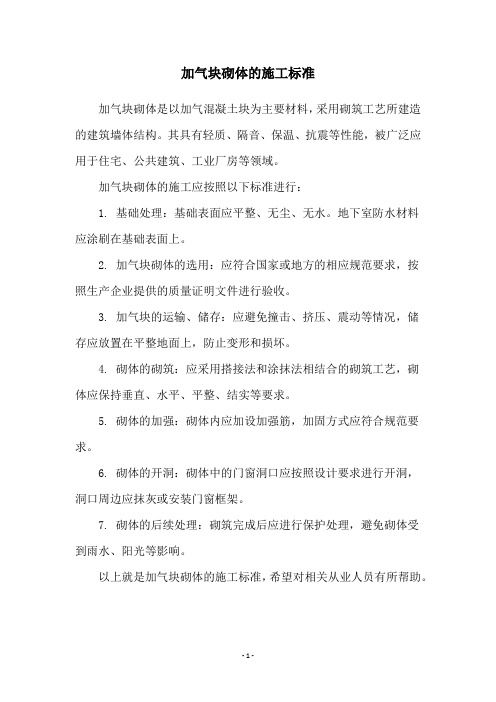 加气块砌体的施工标准

加气块砌体是以加气混凝土块为主要材料，采用砌筑工艺所建造的建筑墙体结构。其具有轻质、隔音、保温、抗震等性能，被广泛应用于住宅、公共建筑、工业厂房等领域。

加气块砌体的施工应按照以下标准进行：

1. 基础处理：基础表面应平整、无尘、无水。地下室防水材料应涂刷在基础表面上。

2. 加气块砌体的选用：应符合国家或地方的相应规范要求，按照生产企业提供的质量证明文件进行验收。

3. 加气块的运输、储存：应避免撞击、挤压、震动等情况，储存应放置在平整地面上，防止变形和损坏。

4. 砌体的砌筑：应采用搭接法和涂抹法相结合的砌筑工艺，砌体应保持垂直、水平、平整、结实等要求。

5. 砌体的加强：砌体内应加设加强筋，加固方式应符合规范要求。

6. 砌体的开洞：砌体中的门窗洞口应按照设计要求进行开洞，洞口周边应抹灰或安装门窗框架。

7. 砌体的后续处理：砌筑完成后应进行保护处理，避免砌体受到雨水、阳光等影响。

以上就是加气块砌体的施工标准，希望对相关从业人员有所帮助。

- 1 -